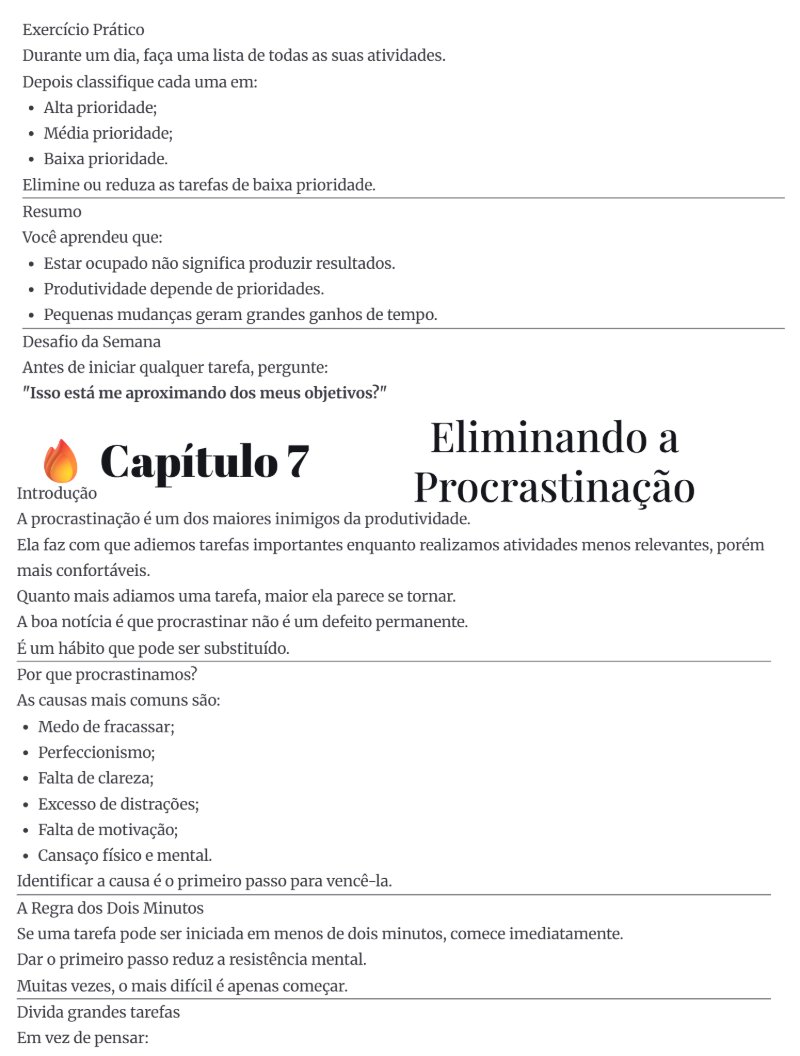 Exercício Prático

Durante um dia, faça uma lista de todas as suas atividades.

Depois classifique cada uma em:

• Alta prioridade;
• Média prioridade;
• Baixa prioridade.

Elimine ou reduza as tarefas de baixa prioridade.

Resumo

Você aprendeu que:

• Estar ocupado não significa produzir resultados.
• Produtividade depende de prioridades.
• Pequenas mudanças geram grandes ganhos de tempo.

Desafio da Semana

Antes de iniciar qualquer tarefa, pergunte:

"Isso está me aproximando dos meus objetivos?"

Capítulo 7

Eliminando a Procrastinação

Introdução

A procrastinação é um dos maiores inimigos da produtividade.

Ela faz com que adiemos tarefas importantes enquanto realizamos atividades menos relevantes, porém mais confortáveis.

Quanto mais adiamos uma tarefa, maior ela parece se tornar.

A boa notícia é que procrastinar não é um defeito permanente.

É um hábito que pode ser substituído.

Por que procrastinamos?

As causas mais comuns são:

• Medo de fracassar;
• Perfeccionismo;
• Falta de clareza;
• Excesso de distrações;
• Falta de motivação;
• Cansaço físico e mental.

Identificar a causa é o primeiro passo para vencê-la.

A Regra dos Dois Minutos

Se uma tarefa pode ser iniciada em menos de dois minutos, comece imediatamente.

Dar o primeiro passo reduz a resistência mental.

Muitas vezes, o mais difícil é apenas começar.

Divida grandes tarefas

Em vez de pensar: